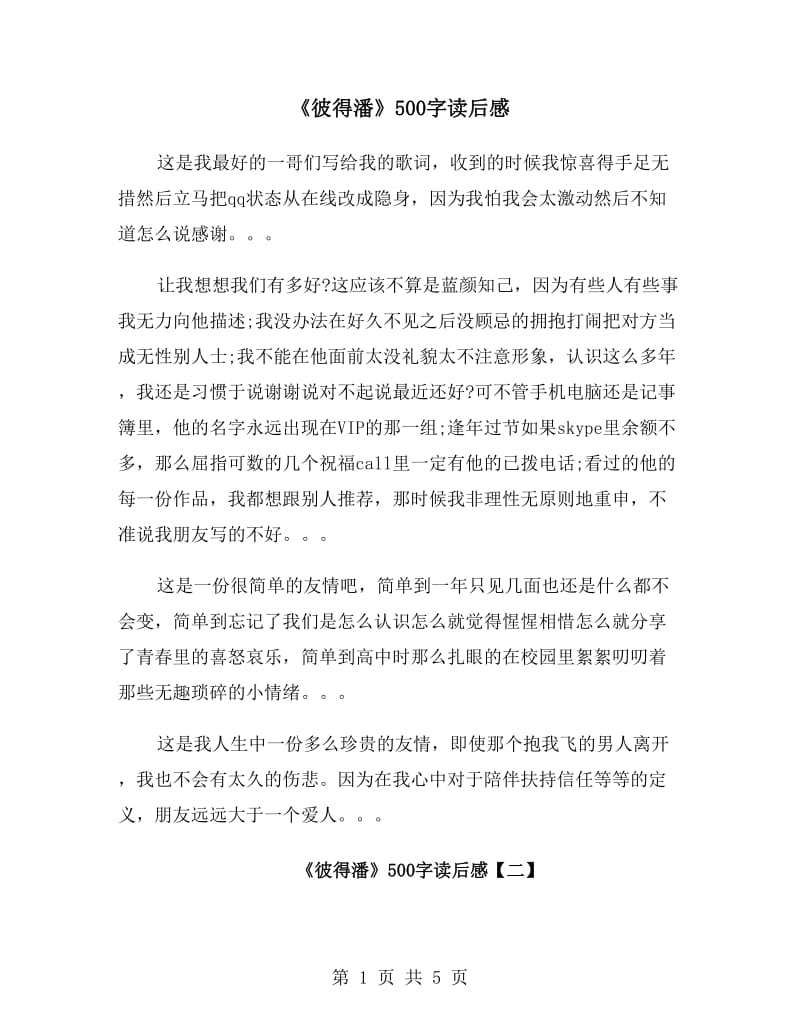 《彼得潘》500字读后感

这是我最好的一哥们写给我的歌词，收到的时候我惊喜得手足无措然后立马把qq状态从在线改成隐身，因为我怕我会太激动然后不知道怎么说感谢。。。

让我想想我们有多好?这应该不算是蓝颜知己，因为有些人有些事我无力向他描述;我没办法在好久不见之后没顾忌的拥抱打闹把对方当成无性别人士;我不能在他面前太没礼貌太不注意形象，认识这么多年，我还是习惯于说谢谢说对不起说最近还好?可不管手机电脑还是记事簿里，他的名字永远出现在VIP的那一组;逢年过节如果skype里余额不多，那么屈指可数的几个祝福call里一定有他的已拨电话;看过的他的每一份作品，我都想跟别人推荐，那时候我非理性无原则地重申，不准说我朋友写的不好。。。

这是一份很简单的友情吧，简单到一年只见几面也还是什么都不会变，简单到忘记了我们是怎么认识怎么就觉得惺惺相惜怎么就分享了青春里的喜怒哀乐，简单到高中时那么扎眼的在校园里絮絮叨叨着那些无趣琐碎的小情绪。。。

这是我人生中一份多么珍贵的友情，即使那个抱我飞的男人离开，我也不会有太久的伤悲。因为在我心中对于陪伴扶持信任等等的定义，朋友远远大于一个爱人。。。

《彼得潘》500字读后感【二】

第 1 页 共 5 页